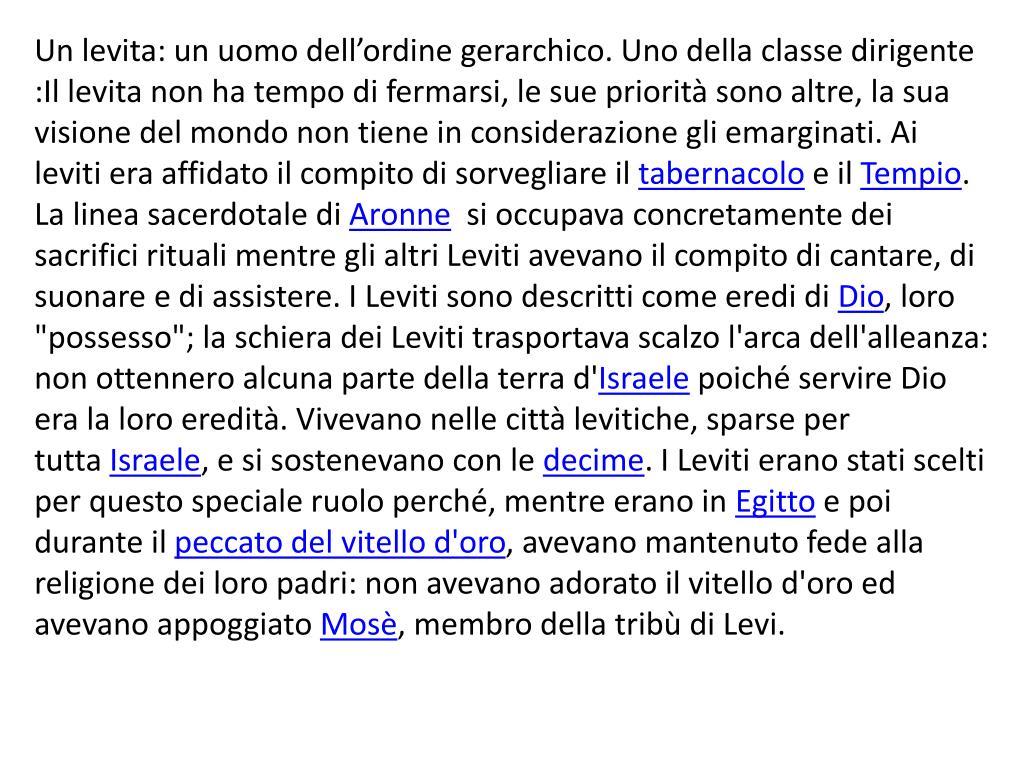 Un levita: un uomo dell’ordine gerarchico. Uno della classe dirigente :Il levita non ha tempo di fermarsi, le sue priorità sono altre, la sua visione del mondo non tiene in considerazione gli emarginati. Ai leviti era affidato il compito di sorvegliare il tabernacolo e il Tempio. La linea sacerdotale di Aronne si occupava concretamente dei sacrifici rituali mentre gli altri Leviti avevano il compito di cantare, di suonare e di assistere. I Leviti sono descritti come eredi di Dio, loro "possesso"; la schiera dei Leviti trasportava scalzo l'arca dell'alleanza: non ottennero alcuna parte della terra d'Israele poiché servire Dio era la loro eredità. Vivevano nelle città levitiche, sparse per tutta Israele, e si sostenevano con le decime. I Leviti erano stati scelti per questo speciale ruolo perché, mentre erano in Egitto e poi durante il peccato del vitello d'oro, avevano mantenuto fede alla religione dei loro padri: non avevano adorato il vitello d'oro ed avevano appoggiato Mosè, membro della tribù di Levi.